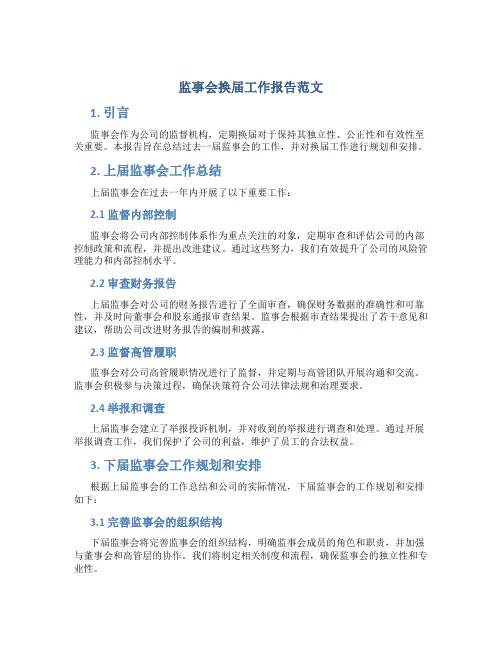 监事会换届工作报告范文

1. 引言

监事会作为公司的监督机构，定期换届对于保持其独立性、公正性和有效性至关重要。本报告旨在总结过去一届监事会的工作，并对换届工作进行规划和安排。

2. 上届监事会工作总结

上届监事会在过去一年内开展了以下重要工作：

2.1 监督内部控制

监事会将公司内部控制体系作为重点关注的对象，定期审查和评估公司的内部控制政策和流程，并提出改进建议。通过这些努力，我们有效提升了公司的风险管理能力和内部控制水平。

2.2 审查财务报告

上届监事会对公司的财务报告进行了全面审查，确保财务数据的准确性和可靠性，并及时向董事会和股东通报审查结果。监事会根据审查结果提出了若干意见和建议，帮助公司改进财务报告的编制和披露。

2.3 监督高管履职

监事会对公司高管履职情况进行了监督，并定期与高管团队开展沟通和交流。监事会积极参与决策过程，确保决策符合公司法律法规和治理要求。

2.4 举报和调查

上届监事会建立了举报投诉机制，并对收到的举报进行调查和处理。通过开展举报调查工作，我们保护了公司的利益，维护了员工的合法权益。

3. 下届监事会工作规划和安排

根据上届监事会的工作总结和公司的实际情况，下届监事会的工作规划和安排如下：

3.1 完善监事会的组织结构

下届监事会将完善监事会的组织结构，明确监事会成员的角色和职责，并加强与董事会和高管层的协作。我们将制定相关制度和流程，确保监事会的独立性和专业性。